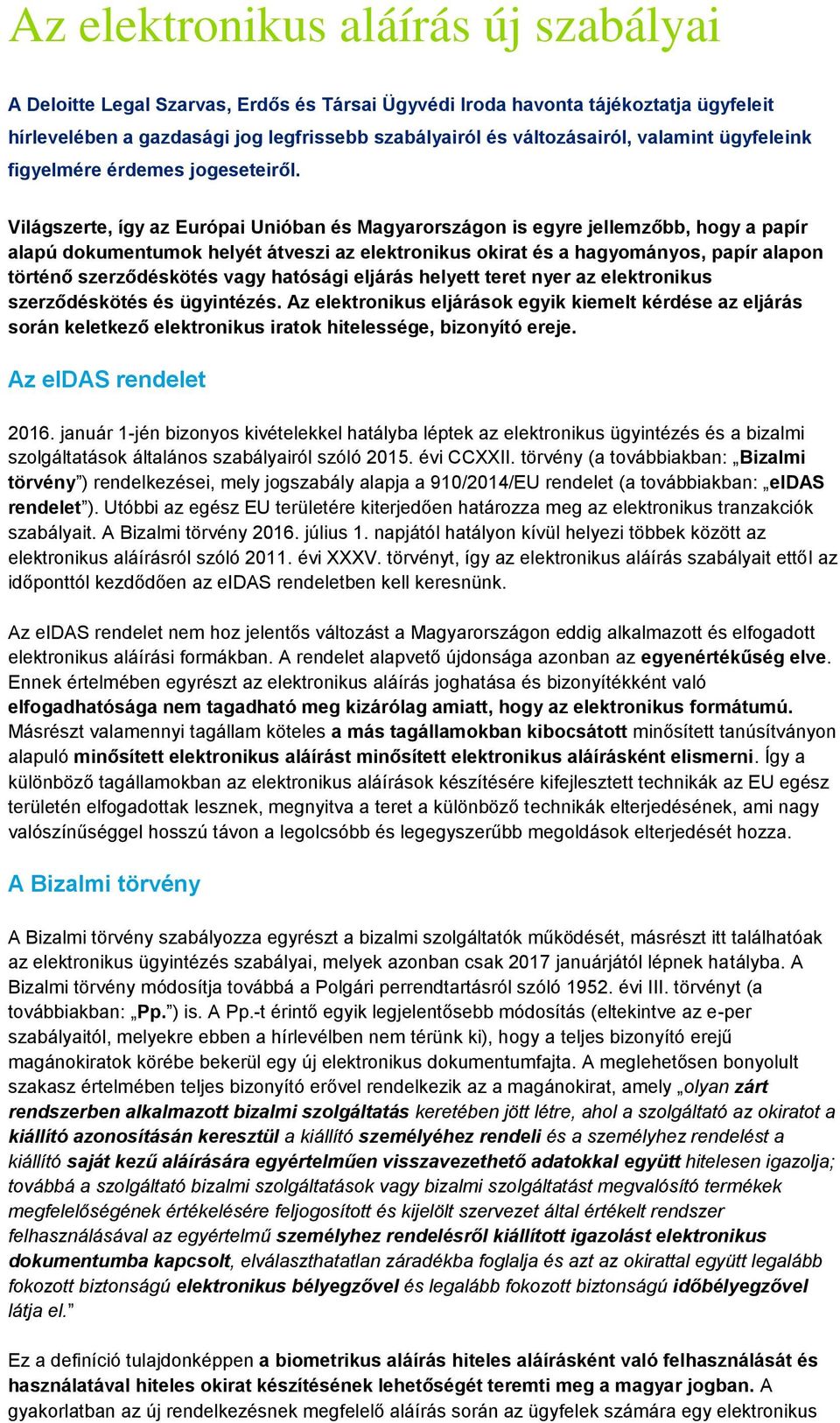 Az elektronikus aláírás új szabályai

A Deloitte Legal Szarvas, Erdős és Társai Ügyvédi Iroda havonta tájékoztatja ügyfeleit hírlevelében a gazdasági jog legfrissebb szabályairól és változásairól, valamint ügyfeleink figyelmére érdemes jogeseteiről.

Világszerte, így az Európai Unióban és Magyarországon is egyre jellemzőbb, hogy a papír alapú dokumentumok helyét átveszi az elektronikus okirat és a hagyományos, papír alapon történő szerződéskötés vagy hatósági eljárás helyett teret nyer az elektronikus szerződéskötés és ügyintézés. Az elektronikus eljárások egyik kiemelt kérdése az eljárás során keletkező elektronikus iratok hitelessége, bizonyító ereje.

Az eIDAS rendelet

2016. január 1-jén bizonyos kivételekkel hatályba léptek az elektronikus ügyintézés és a bizalmi szolgáltatások általános szabályairól szóló 2015. évi CCXXII. törvény (a továbbiakban: „Bizalmi törvény”) rendelkezései, mely jogszabály alapja a 910/2014/EU rendelet (a továbbiakban: „eIDAS rendelet”). Utóbbi az egész EU területére kiterjedően határozza meg az elektronikus tranzakciók szabályait. A Bizalmi törvény 2016. július 1. napjától hatályon kívül helyezi többek között az elektronikus aláírásról szóló 2011. évi XXXV. törvényt, így az elektronikus aláírás szabályait ettől az időponttól kezdődően az eIDAS rendeletben kell keresnünk.

Az eIDAS rendelet nem hoz jelentős változást a Magyarországon eddig alkalmazott és elfogadott elektronikus aláírási formákban. A rendelet alapvető újdonsága azonban az egyenértékűség elve. Ennek értelmében egyrészt az elektronikus aláírás joghatása és bizonyítékként való elfogadhatósága nem tagadható meg kizárólag amiatt, hogy az elektronikus formátumú. Másrészt valamennyi tagállam köteles a más tagállamokban kibocsátott minősített tanúsítványon alapuló minősített elektronikus aláírást minősített elektronikus aláírásként elismerni. Így a különböző tagállamokban az elektronikus aláírások készítésére kifejlesztett technikák az EU egész területén elfogadottak lesznek, megnyitva a teret a különböző technikák elterjedésének, ami nagy valószínűséggel hosszú távon a legolcsóbb és legegyszerűbb megoldások elterjedését hozza.

A Bizalmi törvény

A Bizalmi törvény szabályozza egyrészt a bizalmi szolgáltatók működését, másrészt itt találhatóak az elektronikus ügyintézés szabályai, melyek azonban csak 2017 januárjától lépnek hatályba. A Bizalmi törvény módosítja továbbá a Polgári perrendtartásról szóló 1952. évi III. törvényt (a továbbiakban: „Pp.”) is. A Pp.-t érintő egyik legjelentősebb módosítás (eltekintve az e-per szabályaitól, melyekre ebben a hírlevélben nem térünk ki), hogy a teljes bizonyító erejű magánokiratok körébe bekerül egy új elektronikus dokumentumfajta. A meglehetősen bonyolult szakasz értelmében teljes bizonyító erővel rendelkezik az a magánokirat, amely „olyan zárt rendszerben alkalmazott bizalmi szolgáltatás keretében jött létre, ahol a szolgáltató az okiratot a kiállító azonosításán keresztül a kiállító személyéhez rendeli és a személyhez rendelést a kiállító saját kezű aláírására egyértelműen visszavezethető adatokkal együtt hitelesen igazolja; továbbá a szolgáltató bizalmi szolgáltatások vagy bizalmi szolgáltatást megvalósító termékek megfelelőségének értékelésére feljogosított és kijelölt szervezet által értékelt rendszer felhasználásával az egyértelmű személyhez rendelésről kiállított igazolást elektronikus dokumentumba kapcsolt, elválaszthatatlan záradékba foglalja és azt az okirattal együtt legalább fokozott biztonságú elektronikus bélyegzővel és legalább fokozott biztonságú időbélyegzővel látja el.”

Ez a definíció tulajdonképpen a biometrikus aláírás hiteles aláírásként való felhasználását és használatával hiteles okirat készítésének lehetőségét teremti meg a magyar jogban. A gyakorlatban az új rendelkezésnek megfelelő aláírás során az ügyfelek számára egy elektronikus